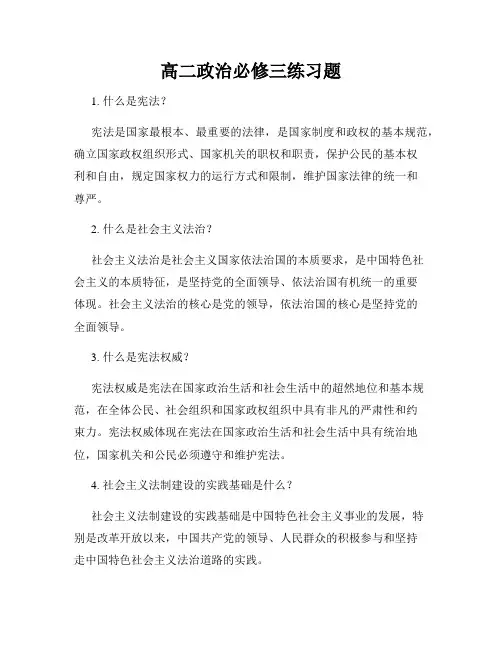 高二政治必修三练习题

1. 什么是宪法？

宪法是国家最根本、最重要的法律，是国家制度和政权的基本规范，确立国家政权组织形式、国家机关的职权和职责，保护公民的基本权利和自由，规定国家权力的运行方式和限制，维护国家法律的统一和尊严。

2. 什么是社会主义法治？

社会主义法治是社会主义国家依法治国的本质要求，是中国特色社会主义的本质特征，是坚持党的全面领导、依法治国有机统一的重要体现。社会主义法治的核心是党的领导，依法治国的核心是坚持党的全面领导。

3. 什么是宪法权威？

宪法权威是宪法在国家政治生活和社会生活中的超然地位和基本规范，在全体公民、社会组织和国家政权组织中具有非凡的严肃性和约束力。宪法权威体现在宪法在国家政治生活和社会生活中具有统治地位，国家机关和公民必须遵守和维护宪法。

4. 社会主义法制建设的实践基础是什么？

社会主义法制建设的实践基础是中国特色社会主义事业的发展，特别是改革开放以来，中国共产党的领导、人民群众的积极参与和坚持走中国特色社会主义法治道路的实践。